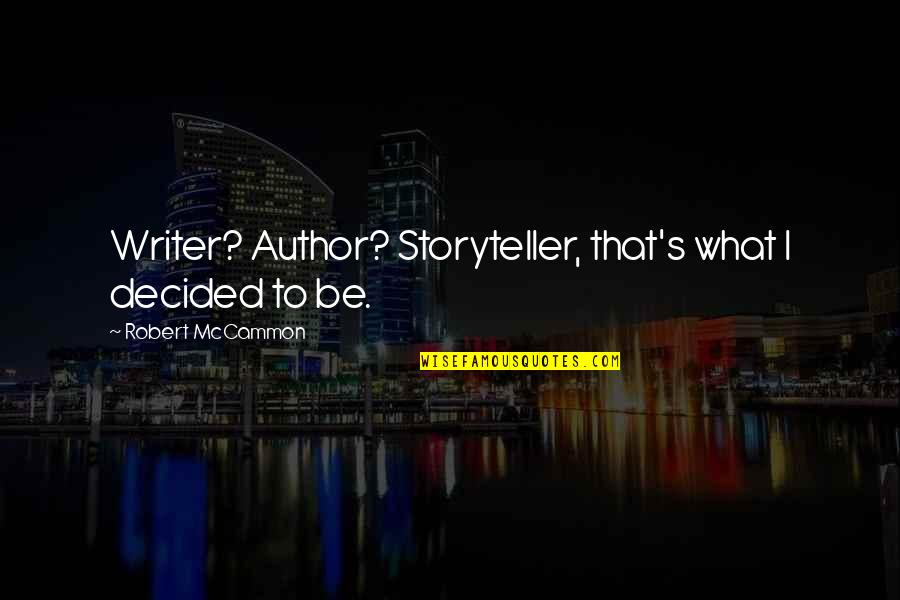 Writer? Author? Storyteller, that's what I decided to be.

~ Robert McCammon

WISEFAMOUSQUOTES.COM